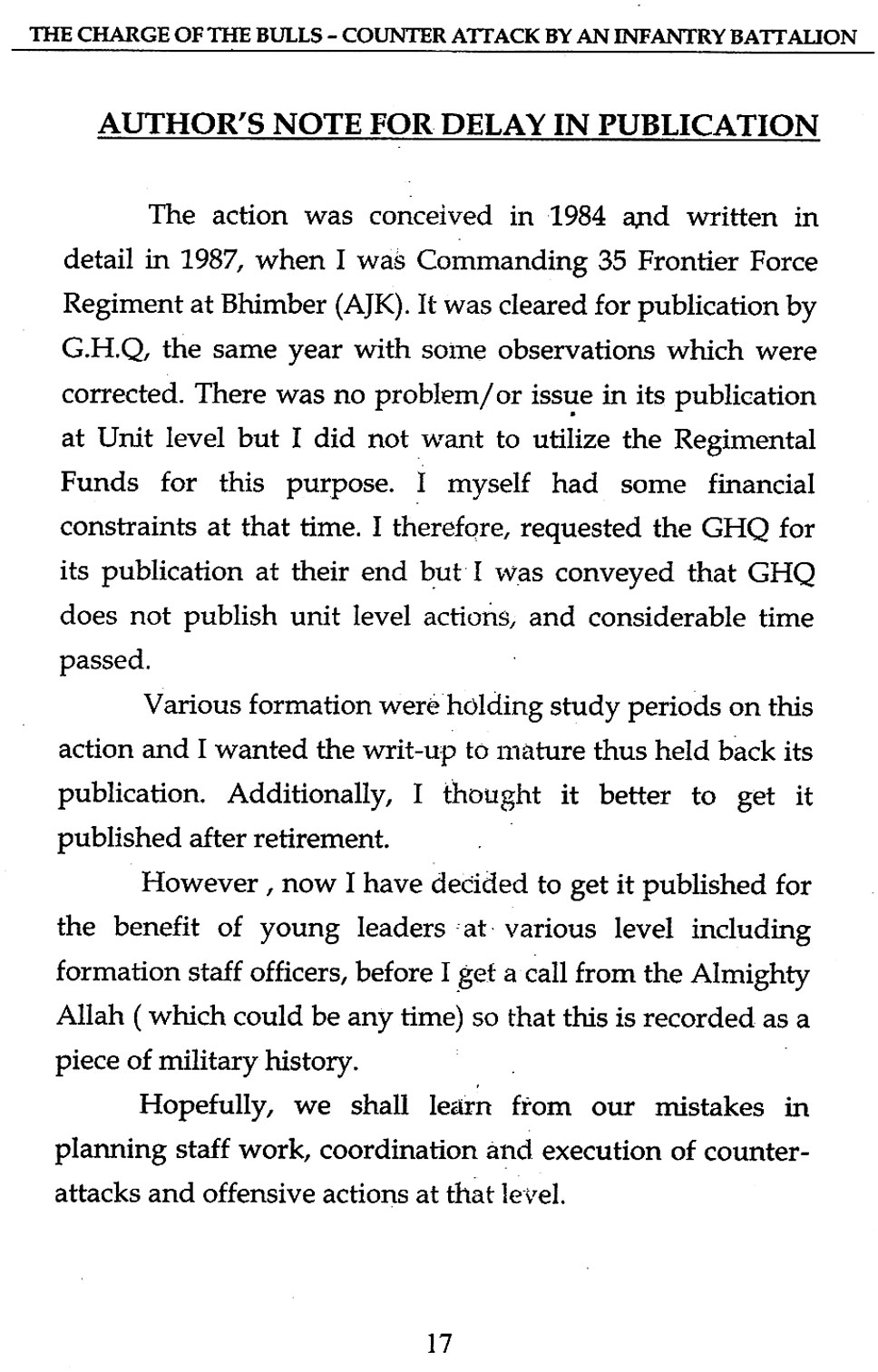 THE CHARGE OF THE BULLS - COUNTER ATTACK BY AN INFANTRY BATTALION

AUTHOR'S NOTE FOR DELAY IN PUBLICATION

The action was conceived in 1984 and written in detail in 1987, when I was Commanding 35 Frontier Force Regiment at Bhimber (AJK). It was cleared for publication by G.H.Q, the same year with some observations which were corrected. There was no problem/or issue in its publication at Unit level but I did not want to utilize the Regimental Funds for this purpose. I myself had some financial constraints at that time. I therefore, requested the GHQ for its publication at their end but I was conveyed that GHQ does not publish unit level actions, and considerable time passed.

Various formation were holding study periods on this action and I wanted the writ-up to mature thus held back its publication. Additionally, I thought it better to get it published after retirement.

However , now I have decided to get it published for the benefit of young leaders at various level including formation staff officers, before I get a call from the Almighty Allah ( which could be any time) so that this is recorded as a piece of military history.

Hopefully, we shall learn from our mistakes in planning staff work, coordination and execution of counter-attacks and offensive actions at that level.

17